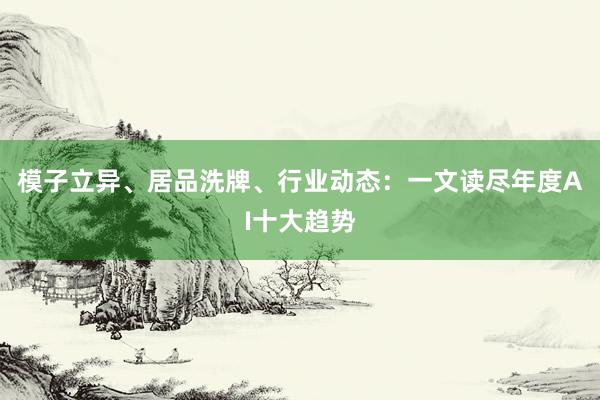 模子立异、居品洗牌、行业动态：一文读尽年度AI十大趋势